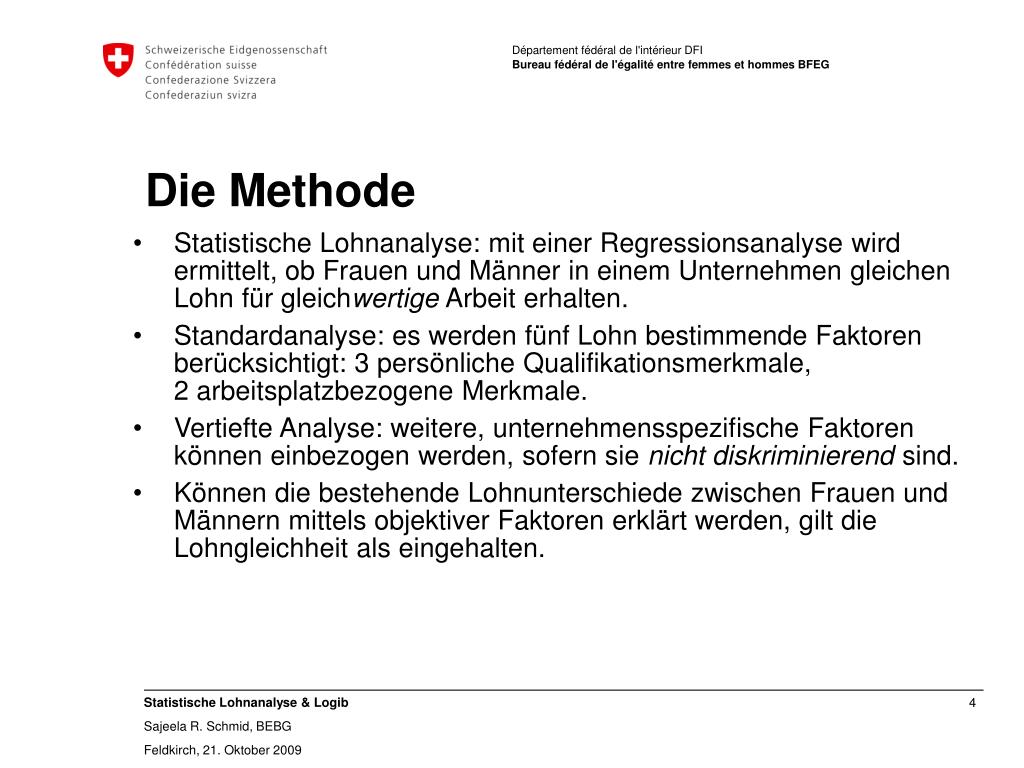 Schweizerische Eidgenossenschaft
Confédération suisse
Confederazione Svizzera
Confederaziun svizra

Département fédéral de l'intérieur DFI
Bureau fédéral de l'égalité entre femmes et hommes BFEG

Die Methode

• Statistische Lohnanalyse: mit einer Regressionsanalyse wird ermittelt, ob Frauen und Männer in einem Unternehmen gleichen Lohn für gleichwertige Arbeit erhalten.
• Standardanalyse: es werden fünf Lohn bestimmende Faktoren berücksichtigt: 3 persönliche Qualifikationsmerkmale, 2 arbeitsplatzbezogene Merkmale.
• Vertiefte Analyse: weitere, unternehmensspezifische Faktoren können einbezogen werden, sofern sie nicht diskriminierend sind.
• Können die bestehende Lohnunterschiede zwischen Frauen und Männern mittels objektiver Faktoren erklärt werden, gilt die Lohngleichheit als eingehalten.

Statistische Lohnanalyse & Logib
Sajeela R. Schmid, BEBG
Feldkirch, 21. Oktober 2009

4